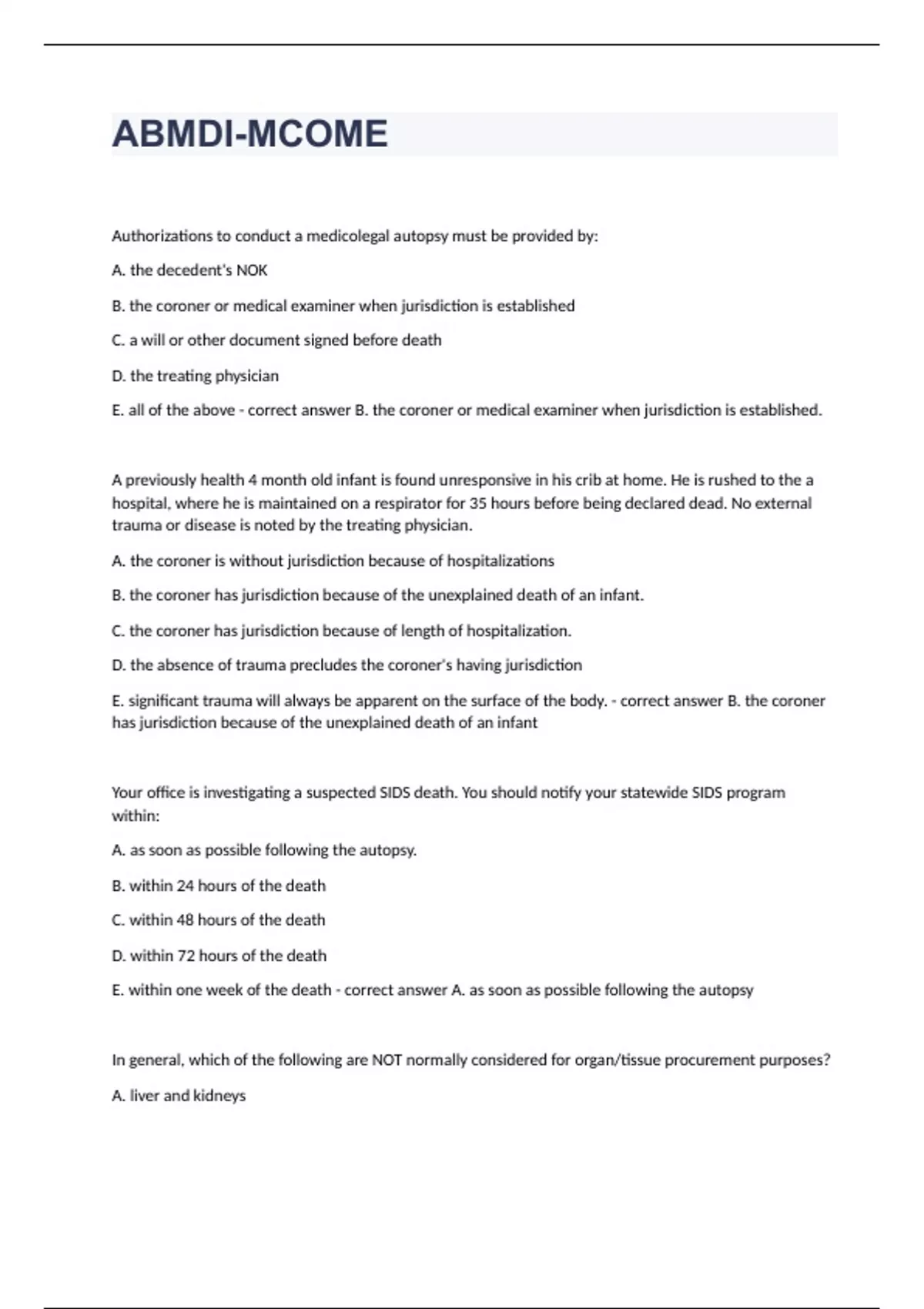 ABMDI-MCOME

Authorizations to conduct a medicolegal autopsy must be provided by:

A. the decedent's NOK

B. the coroner or medical examiner when jurisdiction is established

C. a will or other document signed before death

D. the treating physician

E. all of the above - correct answer B. the coroner or medical examiner when jurisdiction is established.

A previously health 4 month old infant is found unresponsive in his crib at home. He is rushed to the a hospital, where he is maintained on a respirator for 35 hours before being declared dead. No external trauma or disease is noted by the treating physician.

A. the coroner is without jurisdiction because of hospitalizations

B. the coroner has jurisdiction because of the unexplained death of an infant.

C. the coroner has jurisdiction because of length of hospitalization.

D. the absence of trauma precludes the coroner's having jurisdiction

E. significant trauma will always be apparent on the surface of the body. - correct answer B. the coroner has jurisdiction because of the unexplained death of an infant

Your office is investigating a suspected SIDS death. You should notify your statewide SIDS program within:

A. as soon as possible following the autopsy.

B. within 24 hours of the death

C. within 48 hours of the death

D. within 72 hours of the death

E. within one week of the death - correct answer A. as soon as possible following the autopsy

In general, which of the following are NOT normally considered for organ/tissue procurement purposes?

A. liver and kidneys